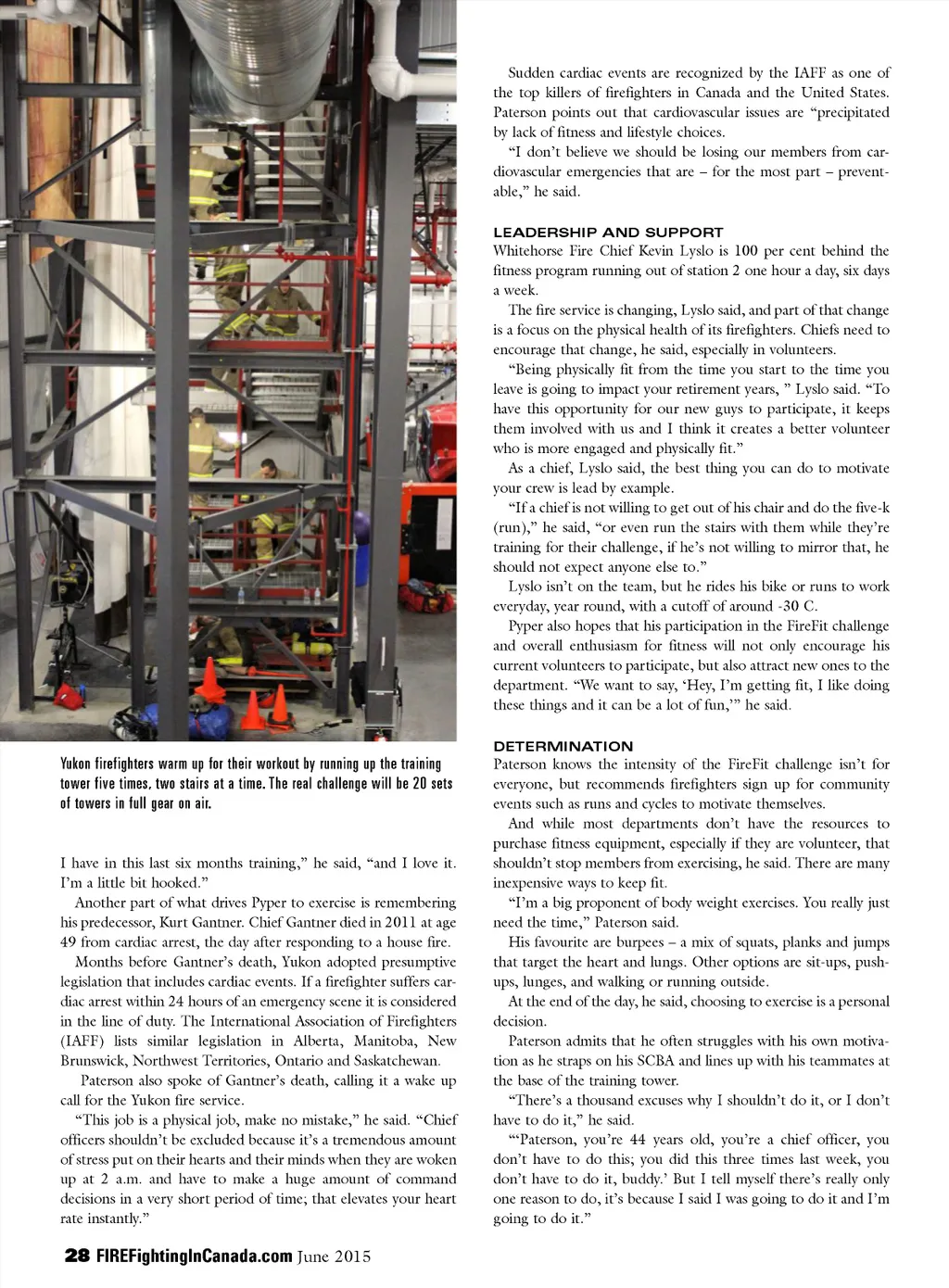 Yukon firefighters warm up for their workout by running up the training tower five times, two stairs at a time. The real challenge will be 20 sets of towers in full gear on air.

I have in this last six months training," he said, "and I love it. I'm a little bit hooked."

Another part of what drives Pyper to exercise is remembering his predecessor, Kurt Gantner. Chief Gantner died in 2011 at age 49 from cardiac arrest, the day after responding to a house fire.

Months before Gantner's death, Yukon adopted presumptive legislation that includes cardiac events. If a firefighter suffers cardiac arrest within 24 hours of an emergency scene it is considered in the line of duty. The International Association of Firefighters (IAFF) lists similar legislation in Alberta, Manitoba, New Brunswick, Northwest Territories, Ontario and Saskatchewan.

Paterson also spoke of Gantner's death, calling it a wake up call for the Yukon fire service.

"This job is a physical job, make no mistake," he said. "Chief officers shouldn't be excluded because it's a tremendous amount of stress put on their hearts and their minds when they are woken up at 2 a.m. and have to make a huge amount of command decisions in a very short period of time; that elevates your heart rate instantly."

Sudden cardiac events are recognized by the IAFF as one of the top killers of firefighters in Canada and the United States. Paterson points out that cardiovascular issues are "precipitated by lack of fitness and lifestyle choices.

"I don't believe we should be losing our members from cardiovascular emergencies that are – for the most part – preventable," he said.

LEADERSHIP AND SUPPORT
Whitehorse Fire Chief Kevin Lyslo is 100 per cent behind the fitness program running out of station 2 one hour a day, six days a week.

The fire service is changing, Lyslo said, and part of that change is a focus on the physical health of its firefighters. Chiefs need to encourage that change, he said, especially in volunteers.

"Being physically fit from the time you start to the time you leave is going to impact your retirement years, " Lyslo said. "To have this opportunity for our new guys to participate, it keeps them involved with us and I think it creates a better volunteer who is more engaged and physically fit."

As a chief, Lyslo said, the best thing you can do to motivate your crew is lead by example.

"If a chief is not willing to get out of his chair and do the five-k (run)," he said, "or even run the stairs with them while they're training for their challenge, if he's not willing to mirror that, he should not expect anyone else to."

Lyslo isn't on the team, but he rides his bike or runs to work everyday, year round, with a cutoff of around -30 C.

Pyper also hopes that his participation in the FireFit challenge and overall enthusiasm for fitness will not only encourage his current volunteers to participate, but also attract new ones to the department. "We want to say, 'Hey, I'm getting fit, I like doing these things and it can be a lot of fun,'" he said.

DETERMINATION
Paterson knows the intensity of the FireFit challenge isn't for everyone, but recommends firefighters sign up for community events such as runs and cycles to motivate themselves.

And while most departments don't have the resources to purchase fitness equipment, especially if they are volunteer, that shouldn't stop members from exercising, he said. There are many inexpensive ways to keep fit.

"I'm a big proponent of body weight exercises. You really just need the time," Paterson said.

His favourite are burpees – a mix of squats, planks and jumps that target the heart and lungs. Other options are sit-ups, pushups, lunges, and walking or running outside.

At the end of the day, he said, choosing to exercise is a personal decision.

Paterson admits that he often struggles with his own motivation as he straps on his SCBA and lines up with his teammates at the base of the training tower.

"There's a thousand excuses why I shouldn't do it, or I don't have to do it," he said.

"'Paterson, you're 44 years old, you're a chief officer, you don't have to do this; you did this three times last week, you don't have to do it, buddy.' But I tell myself there's really only one reason to do, it's because I said I was going to do it and I'm going to do it."

28 FIREFightingInCanada.com June 2015